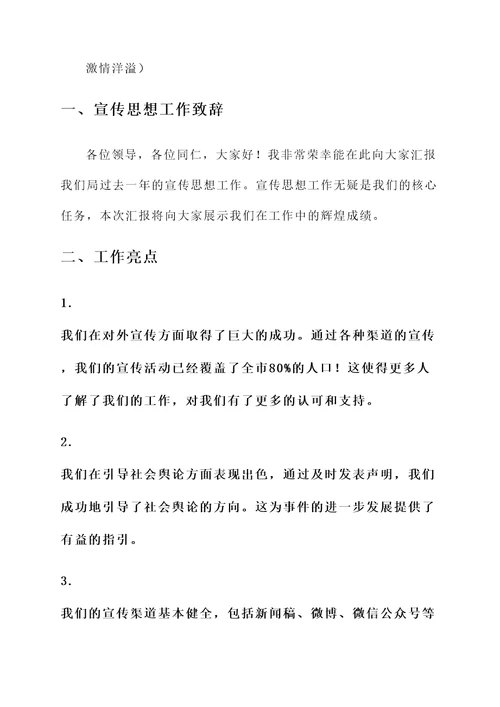 激情洋溢）

一、宣传思想工作致辞

各位领导，各位同仁，大家好！我非常荣幸能在此向大家汇报我们局过去一年的宣传思想工作。宣传思想工作无疑是我们的核心任务，本次汇报将向大家展示我们在工作中的辉煌成绩。

二、工作亮点

1.

我们在对外宣传方面取得了巨大的成功。通过各种渠道的宣传，我们的宣传活动已经覆盖了全市80%的人口！这使得更多人了解了我们的工作，对我们有了更多的认可和支持。

2.

我们在引导社会舆论方面表现出色，通过及时发表声明，我们成功地引导了社会舆论的方向。这为事件的进一步发展提供了有益的指引。

3.

我们的宣传渠道基本健全，包括新闻稿、微博、微信公众号等